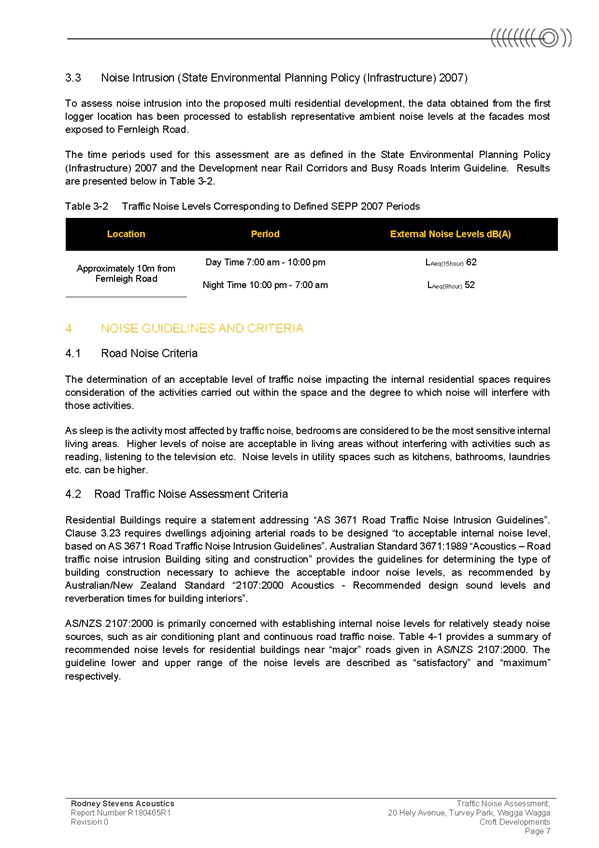 3.3 Noise Intrusion (State Environmental Planning Policy (Infrastructure) 2007)

To assess noise intrusion into the proposed multi residential development, the data obtained from the first logger location has been processed to establish representative ambient noise levels at the facades most exposed to Fernleigh Road.

The time periods used for this assessment are as defined in the State Environmental Planning Policy (Infrastructure) 2007 and the Development near Rail Corridors and Busy Roads Interim Guideline. Results are presented below in Table 3-2.

Table 3-2 Traffic Noise Levels Corresponding to Defined SEPP 2007 Periods

| Location | Period | External Noise Levels dB(A) |
|---|---|---|
| Approximately 10m from Fernleigh Road | Day Time 7:00 am - 10:00 pm | $L_{Aeq(15hour)}$ 62 |
| | Night Time 10:00 pm - 7:00 am | $L_{Aeq(9hour)}$ 52 |

4 NOISE GUIDELINES AND CRITERIA

4.1 Road Noise Criteria

The determination of an acceptable level of traffic noise impacting the internal residential spaces requires consideration of the activities carried out within the space and the degree to which noise will interfere with those activities.

As sleep is the activity most affected by traffic noise, bedrooms are considered to be the most sensitive internal living areas. Higher levels of noise are acceptable in living areas without interfering with activities such as reading, listening to the television etc. Noise levels in utility spaces such as kitchens, bathrooms, laundries etc. can be higher.

4.2 Road Traffic Noise Assessment Criteria

Residential Buildings require a statement addressing “AS 3671 Road Traffic Noise Intrusion Guidelines”. Clause 3.23 requires dwellings adjoining arterial roads to be designed “to acceptable internal noise level, based on AS 3671 Road Traffic Noise Intrusion Guidelines”. Australian Standard 3671:1989 “Acoustics – Road traffic noise intrusion Building siting and construction” provides the guidelines for determining the type of building construction necessary to achieve the acceptable indoor noise levels, as recommended by Australian/New Zealand Standard “2107:2000 Acoustics - Recommended design sound levels and reverberation times for building interiors”.

AS/NZS 2107:2000 is primarily concerned with establishing internal noise levels for relatively steady noise sources, such as air conditioning plant and continuous road traffic noise. Table 4-1 provides a summary of recommended noise levels for residential buildings near “major” roads given in AS/NZS 2107:2000. The guideline lower and upper range of the noise levels are described as “satisfactory” and “maximum” respectively.

Rodney Stevens Acoustics
Report Number R180465R1
Revision 0

Traffic Noise Assessment,
20 Hely Avenue, Turvey Park, Wagga Wagga
Croft Developments
Page 7